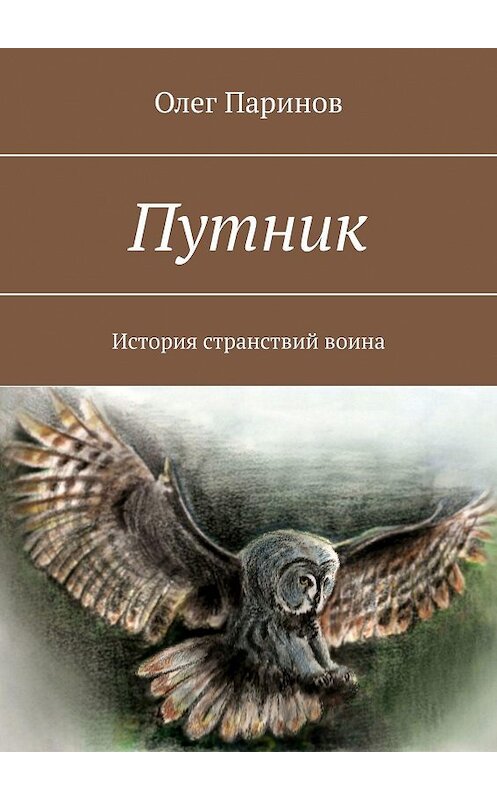 Олег Паринов

Путник

История странствий воина